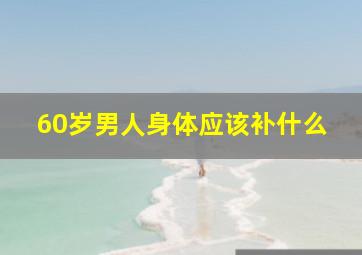 60岁男人身体应该补什么